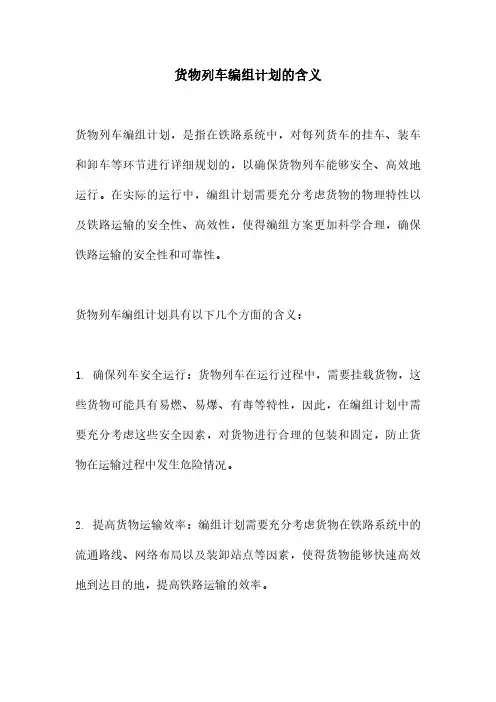 货物列车编组计划的含义

货物列车编组计划，是指在铁路系统中，对每列货车的挂车、装车和卸车等环节进行详细规划的，以确保货物列车能够安全、高效地运行。在实际的运行中，编组计划需要充分考虑货物的物理特性以及铁路运输的安全性、高效性，使得编组方案更加科学合理，确保铁路运输的安全性和可靠性。

货物列车编组计划具有以下几个方面的含义：

1. 确保列车安全运行：货物列车在运行过程中，需要挂载货物，这些货物可能具有易燃、易爆、有毒等特性，因此，在编组计划中需要充分考虑这些安全因素，对货物进行合理的包装和固定，防止货物在运输过程中发生危险情况。

2. 提高货物运输效率：编组计划需要充分考虑货物在铁路系统中的流通路线、网络布局以及装卸站点等因素，使得货物能够快速高效地到达目的地，提高铁路运输的效率。